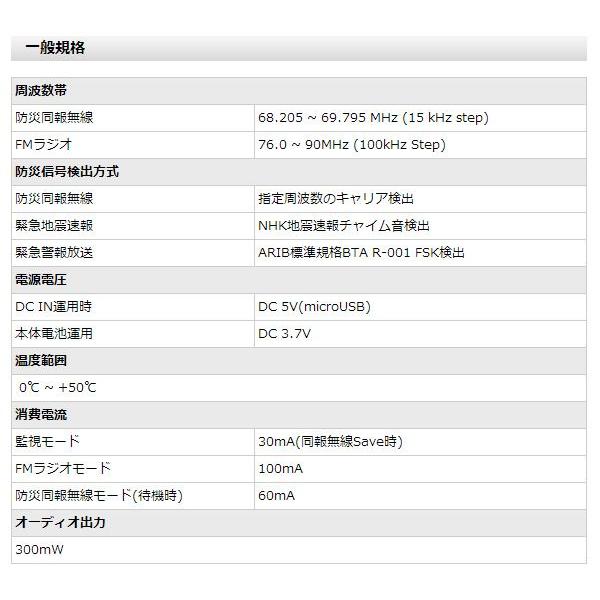 一般規格

| 周波数帯 | |
|---|---|
| 防災同報無線 | 68.205 ~ 69.795 MHz (15 kHz step) |
| FMラジオ | 76.0 ~ 90MHz (100kHz Step) |
| 防災信号検出方式 | |
| 防災同報無線 | 指定周波数のキャリア検出 |
| 緊急地震速報 | NHK地震速報チャイム音検出 |
| 緊急警報放送 | ARIB標準規格BTA R-001 FSK検出 |
| 電源電圧 | |
| DC IN運用時 | DC 5V(microUSB) |
| 本体電池運用 | DC 3.7V |
| 温度範囲 | |
| 0℃ ~ +50℃ | |
| 消費電流 | |
| 監視モード | 30mA(同報無線Save時) |
| FMラジオモード | 100mA |
| 防災同報無線モード(待機時) | 60mA |
| オーディオ出力 | |
| 300mW | |